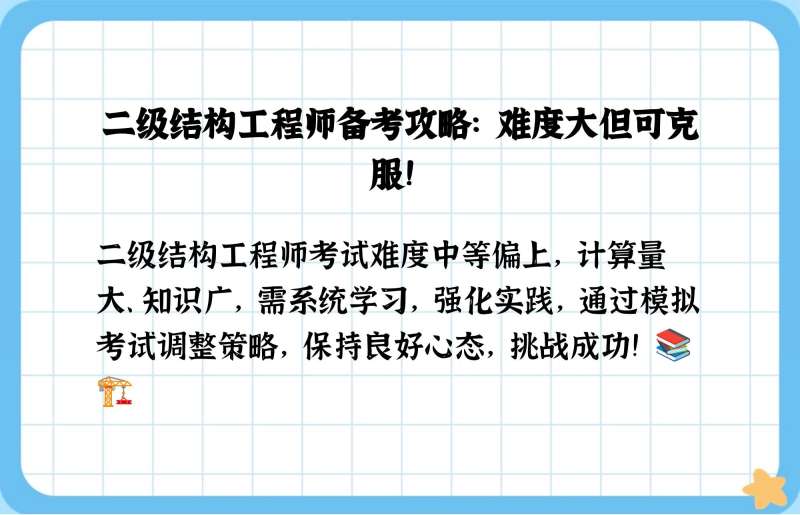 二级结构工程师备考攻略：难度大但可克服！

二级结构工程师考试难度中等偏上，计算量大、知识广，需系统学习，强化实践，通过模拟考试调整策略，保持良好心态，挑战成功！📚🏗️